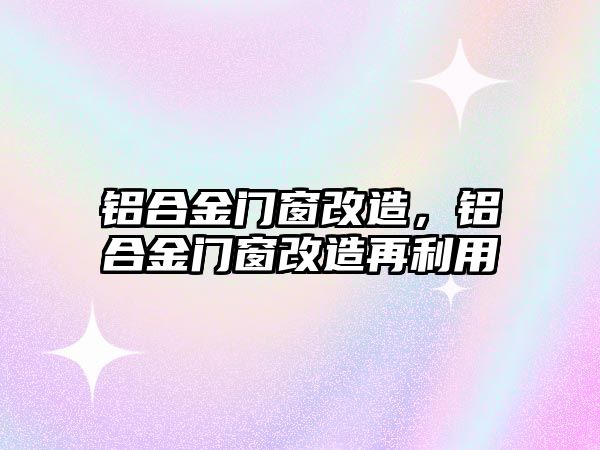 铝合金门窗改造，铝合金门窗改造再利用